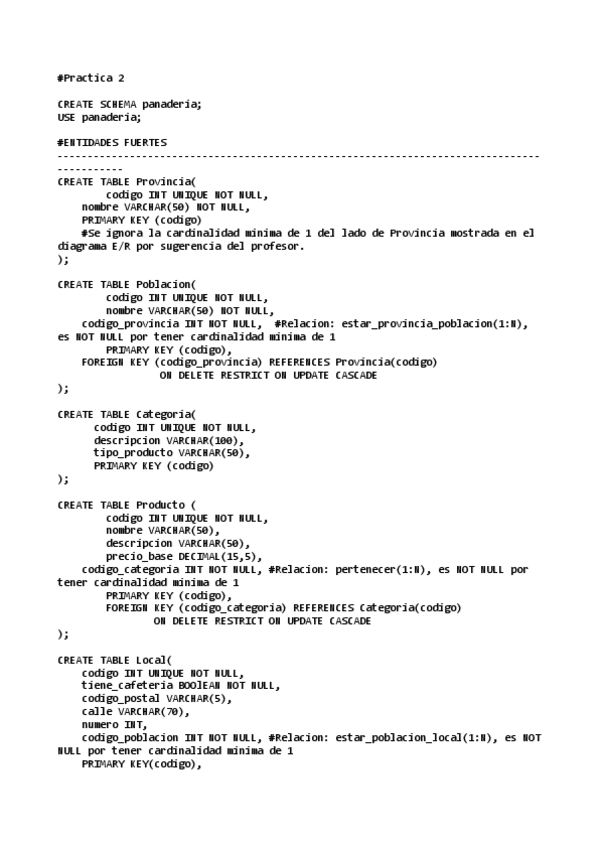 #Practica 2

CREATE SCHEMA panaderia;
USE panaderia;

#ENTIDADES FUERTES
-------------------------------------------------------------------------------------------

CREATE TABLE Provincia(
codigo INT UNIQUE NOT NULL,
nombre VARCHAR(50) NOT NULL,
PRIMARY KEY (codigo)
#Se ignora la cardinalidad minima de 1 del lado de Provincia mostrada en el diagrama E/R por sugerencia del profesor.
);

CREATE TABLE Poblacion(
codigo INT UNIQUE NOT NULL,
nombre VARCHAR(50) NOT NULL,
codigo_provincia INT NOT NULL, #Relacion: estar_provincia_poblacion(1:N), es NOT NULL por tener cardinalidad minima de 1
PRIMARY KEY (codigo),
FOREIGN KEY (codigo_provincia) REFERENCES Provincia(codigo)
ON DELETE RESTRICT ON UPDATE CASCADE
);

CREATE TABLE Categoria(
codigo INT UNIQUE NOT NULL,
descripcion VARCHAR(100),
tipo_producto VARCHAR(50),
PRIMARY KEY (codigo)
);

CREATE TABLE Producto (
codigo INT UNIQUE NOT NULL,
nombre VARCHAR(50),
descripcion VARCHAR(50),
precio_base DECIMAL(15,5),
codigo_categoria INT NOT NULL, #Relacion: pertenecer(1:N), es NOT NULL por tener cardinalidad minima de 1
PRIMARY KEY (codigo),
FOREIGN KEY (codigo_categoria) REFERENCES Categoria(codigo)
ON DELETE RESTRICT ON UPDATE CASCADE
);

CREATE TABLE Local(
codigo INT UNIQUE NOT NULL,
tiene_cafeteria BOOLEAN NOT NULL,
codigo_postal VARCHAR(5),
calle VARCHAR(70),
numero INT,
codigo_poblacion INT NOT NULL, #Relacion: estar_poblacion_local(1:N), es NOT NULL por tener cardinalidad minima de 1
PRIMARY KEY(codigo),